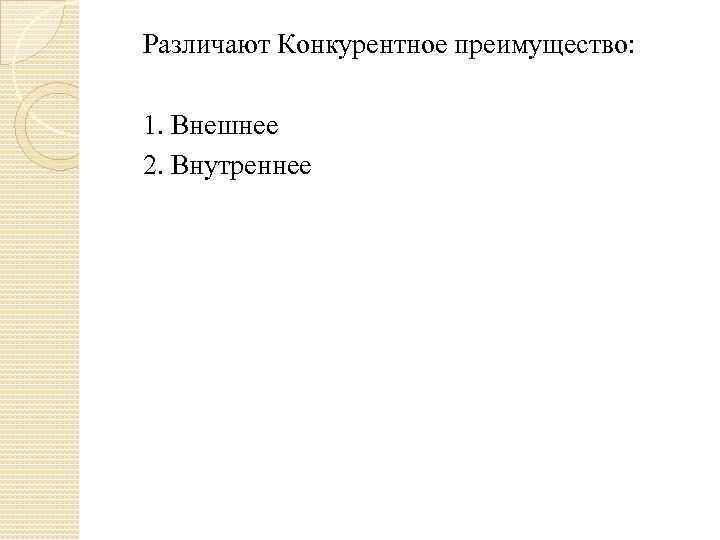 Различают Конкурентное преимущество:

1. Внешнее
2. Внутреннее